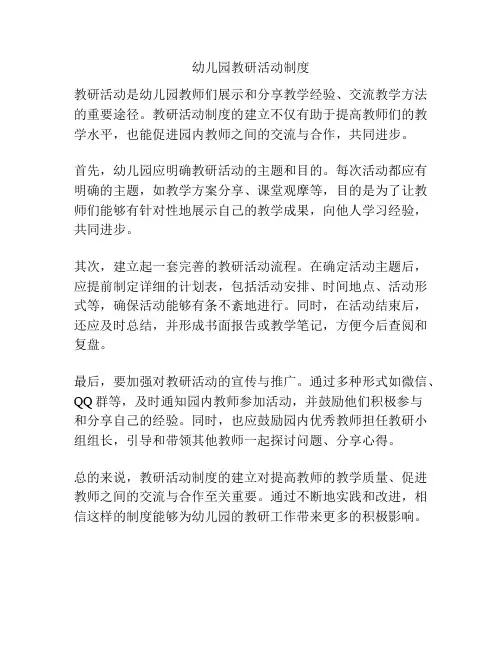 幼儿园教研活动制度

教研活动是幼儿园教师们展示和分享教学经验、交流教学方法的重要途径。教研活动制度的建立不仅有助于提高教师们的教学水平，也能促进园内教师之间的交流与合作，共同进步。

首先，幼儿园应明确教研活动的主题和目的。每次活动都应有明确的主题，如教学方案分享、课堂观摩等，目的是为了让教师们能够有针对性地展示自己的教学成果，向他人学习经验，共同进步。

其次，建立起一套完善的教研活动流程。在确定活动主题后，应提前制定详细的计划表，包括活动安排、时间地点、活动形式等，确保活动能够有条不紊地进行。同时，在活动结束后，还应及时总结，并形成书面报告或教学笔记，方便今后查阅和复盘。

最后，要加强对教研活动的宣传与推广。通过多种形式如微信、QQ 群等，及时通知园内教师参加活动，并鼓励他们积极参与和分享自己的经验。同时，也应鼓励园内优秀教师担任教研小组组长，引导和带领其他教师一起探讨问题、分享心得。

总的来说，教研活动制度的建立对提高教师的教学质量、促进教师之间的交流与合作至关重要。通过不断地实践和改进，相信这样的制度能够为幼儿园的教研工作带来更多的积极影响。